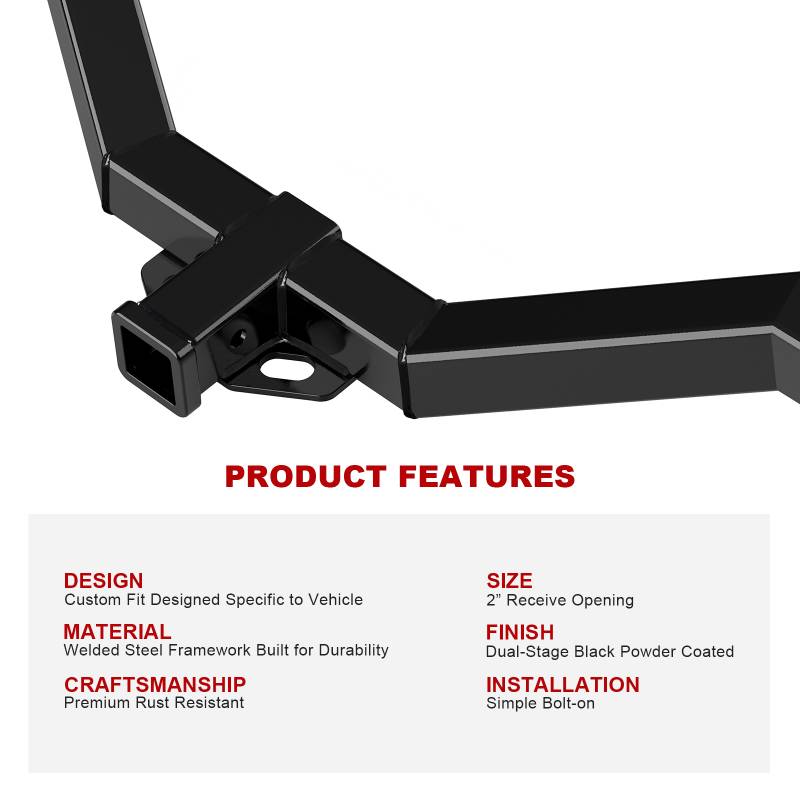 PRODUCT FEATURES

DESIGN
Custom Fit Designed Specific to Vehicle

MATERIAL
Welded Steel Framework Built for Durability

CRAFTSMANSHIP
Premium Rust Resistant

SIZE
2" Receive Opening

FINISH
Dual-Stage Black Powder Coated

INSTALLATION
Simple Bolt-on